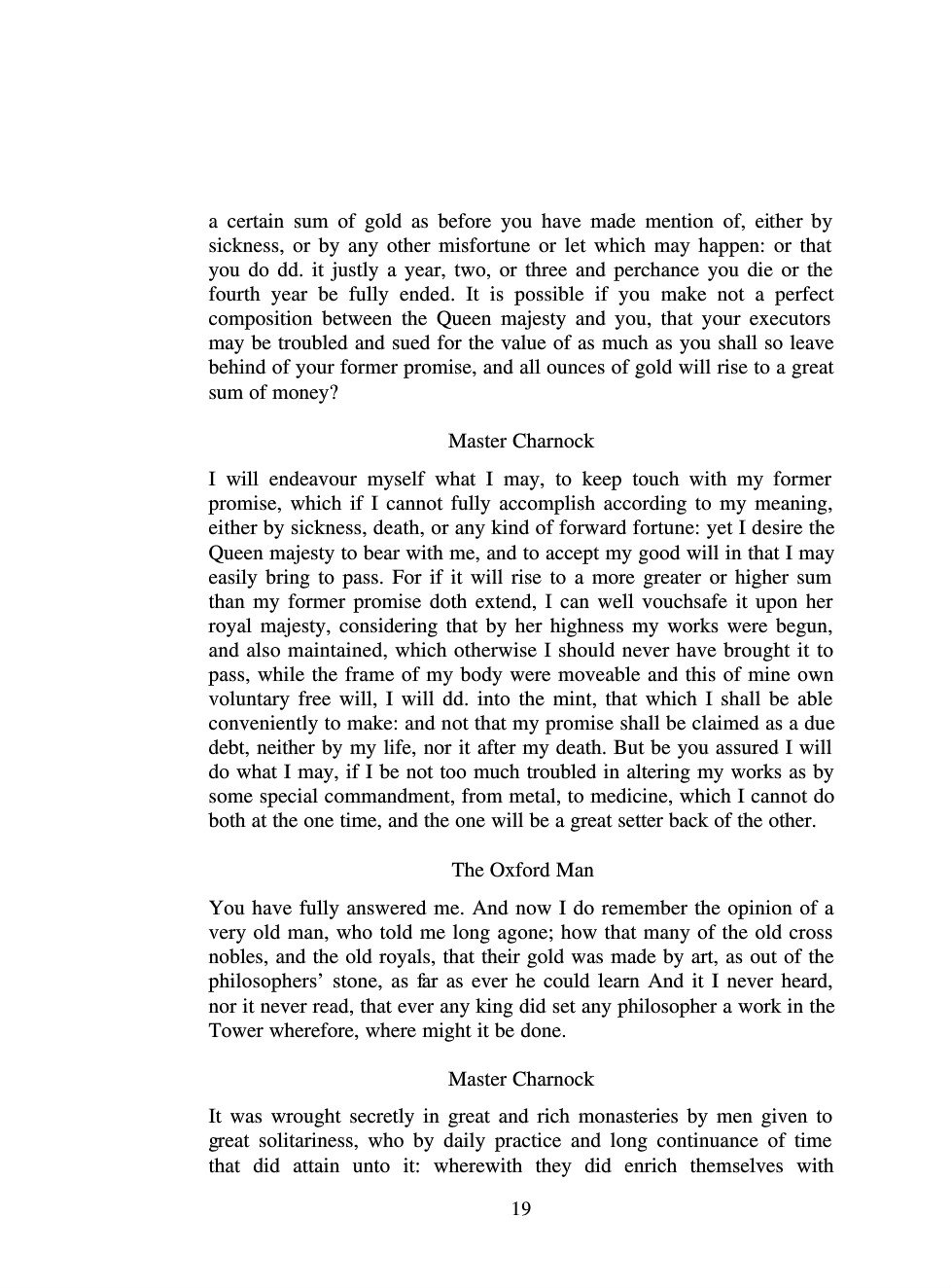 a certain sum of gold as before you have made mention of, either by sickness, or by any other misfortune or let which may happen: or that you do dd. it justly a year, two, or three and perchance you die or the fourth year be fully ended. It is possible if you make not a perfect composition between the Queen majesty and you, that your executors may be troubled and sued for the value of as much as you shall so leave behind of your former promise, and all ounces of gold will rise to a great sum of money?

Master Charnock

I will endeavour myself what I may, to keep touch with my former promise, which if I cannot fully accomplish according to my meaning, either by sickness, death, or any kind of forward fortune: yet I desire the Queen majesty to bear with me, and to accept my good will in that I may easily bring to pass. For if it will rise to a more greater or higher sum than my former promise doth extend, I can well vouchsafe it upon her royal majesty, considering that by her highness my works were begun, and also maintained, which otherwise I should never have brought it to pass, while the frame of my body were moveable and this of mine own voluntary free will, I will dd. into the mint, that which I shall be able conveniently to make: and not that my promise shall be claimed as a due debt, neither by my life, nor it after my death. But be you assured I will do what I may, if I be not too much troubled in altering my works as by some special commandment, from metal, to medicine, which I cannot do both at the one time, and the one will be a great setter back of the other.

The Oxford Man

You have fully answered me. And now I do remember the opinion of a very old man, who told me long agone; how that many of the old cross nobles, and the old royals, that their gold was made by art, as out of the philosophers' stone, as far as ever he could learn And it I never heard, nor it never read, that ever any king did set any philosopher a work in the Tower wherefore, where might it be done.

Master Charnock

It was wrought secretly in great and rich monasteries by men given to great solitariness, who by daily practice and long continuance of time that did attain unto it: wherewith they did enrich themselves with

19